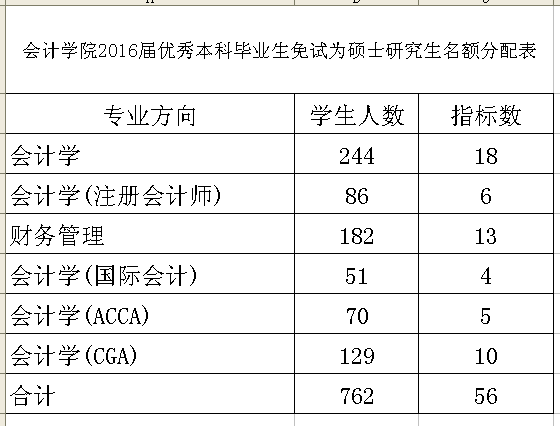 会计学院2016届优秀本科毕业生免试为硕士研究生名额分配表

| 专业方向 | 学生人数 | 指标数 |
|---|---|---|
| 会计学 | 244 | 18 |
| 会计学(注册会计师) | 86 | 6 |
| 财务管理 | 182 | 13 |
| 会计学(国际会计) | 51 | 4 |
| 会计学(ACCA) | 70 | 5 |
| 会计学(CGA) | 129 | 10 |
| 合计 | 762 | 56 |